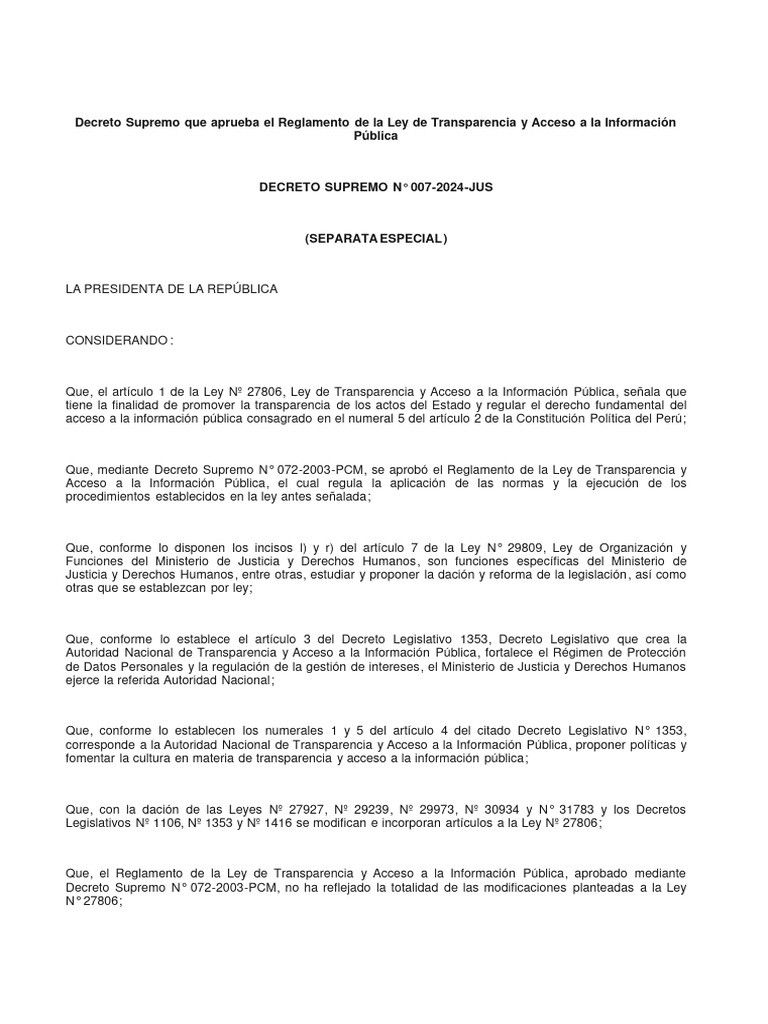 Decreto Supremo que aprueba el Reglamento de la Ley de Transparencia y Acceso a la Información Pública

DECRETO SUPREMO N° 007-2024-JUS

(SEPARATA ESPECIAL)

LA PRESIDENTA DE LA REPÚBLICA

CONSIDERANDO:

Que, el artículo 1 de la Ley Nº 27806, Ley de Transparencia y Acceso a la Información Pública, señala que tiene la finalidad de promover la transparencia de los actos del Estado y regular el derecho fundamental del acceso a la información pública consagrado en el numeral 5 del artículo 2 de la Constitución Política del Perú;

Que, mediante Decreto Supremo N° 072-2003-PCM, se aprobó el Reglamento de la Ley de Transparencia y Acceso a la Información Pública, el cual regula la aplicación de las normas y la ejecución de los procedimientos establecidos en la ley antes señalada;

Que, conforme lo disponen los incisos l) y r) del artículo 7 de la Ley N° 29809, Ley de Organización y Funciones del Ministerio de Justicia y Derechos Humanos, son funciones específicas del Ministerio de Justicia y Derechos Humanos, entre otras, estudiar y proponer la dación y reforma de la legislación, así como otras que se establezcan por ley;

Que, conforme lo establece el artículo 3 del Decreto Legislativo 1353, Decreto Legislativo que crea la Autoridad Nacional de Transparencia y Acceso a la Información Pública, fortalece el Régimen de Protección de Datos Personales y la regulación de la gestión de intereses, el Ministerio de Justicia y Derechos Humanos ejerce la referida Autoridad Nacional;

Que, conforme lo establecen los numerales 1 y 5 del artículo 4 del citado Decreto Legislativo N° 1353, corresponde a la Autoridad Nacional de Transparencia y Acceso a la Información Pública, proponer políticas y fomentar la cultura en materia de transparencia y acceso a la información pública;

Que, con la dación de las Leyes Nº 27927, Nº 29239, Nº 29973, Nº 30934 y N° 31783 y los Decretos Legislativos Nº 1106, Nº 1353 y Nº 1416 se modifican e incorporan artículos a la Ley Nº 27806;

Que, el Reglamento de la Ley de Transparencia y Acceso a la Información Pública, aprobado mediante Decreto Supremo N° 072-2003-PCM, no ha reflejado la totalidad de las modificaciones planteadas a la Ley N° 27806;